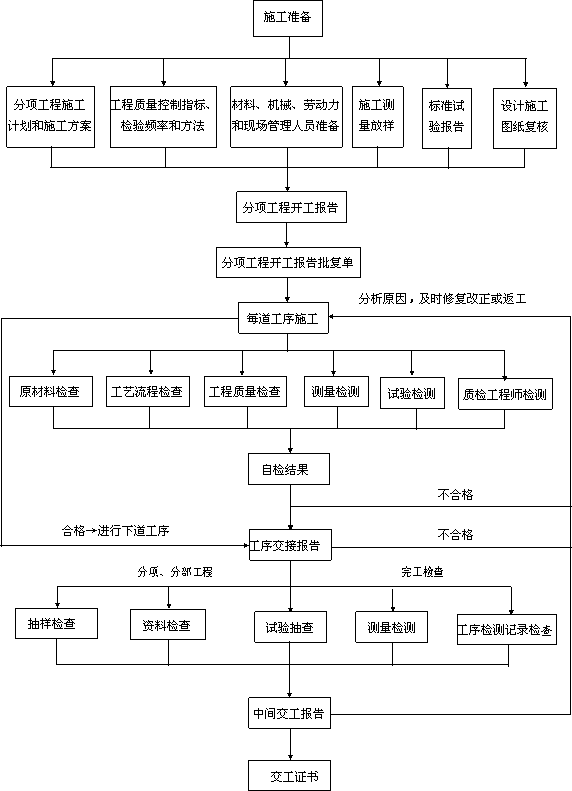 施工准备

分项工程施工计划和施工方案

工程质量控制指标、检验频率和方法

材料、机械、劳动力和现场管理人员准备

施工测量放样

标准试验报告

设计施工图纸复核

分项工程开工报告

分项工程开工报告批复单

分析原因，及时修复改正或返工

每道工序施工

原材料检查

工艺流程检查

工程质量检查

测量检测

试验检测

质检工程师检测

自检结果

不合格

合格→进行下道工序

工序交接报告

不合格

分项、分部工程

完工检查

抽样检查

资料检查

试验抽查

测量检测

工序检测记录检查

中间交工报告

交工证书